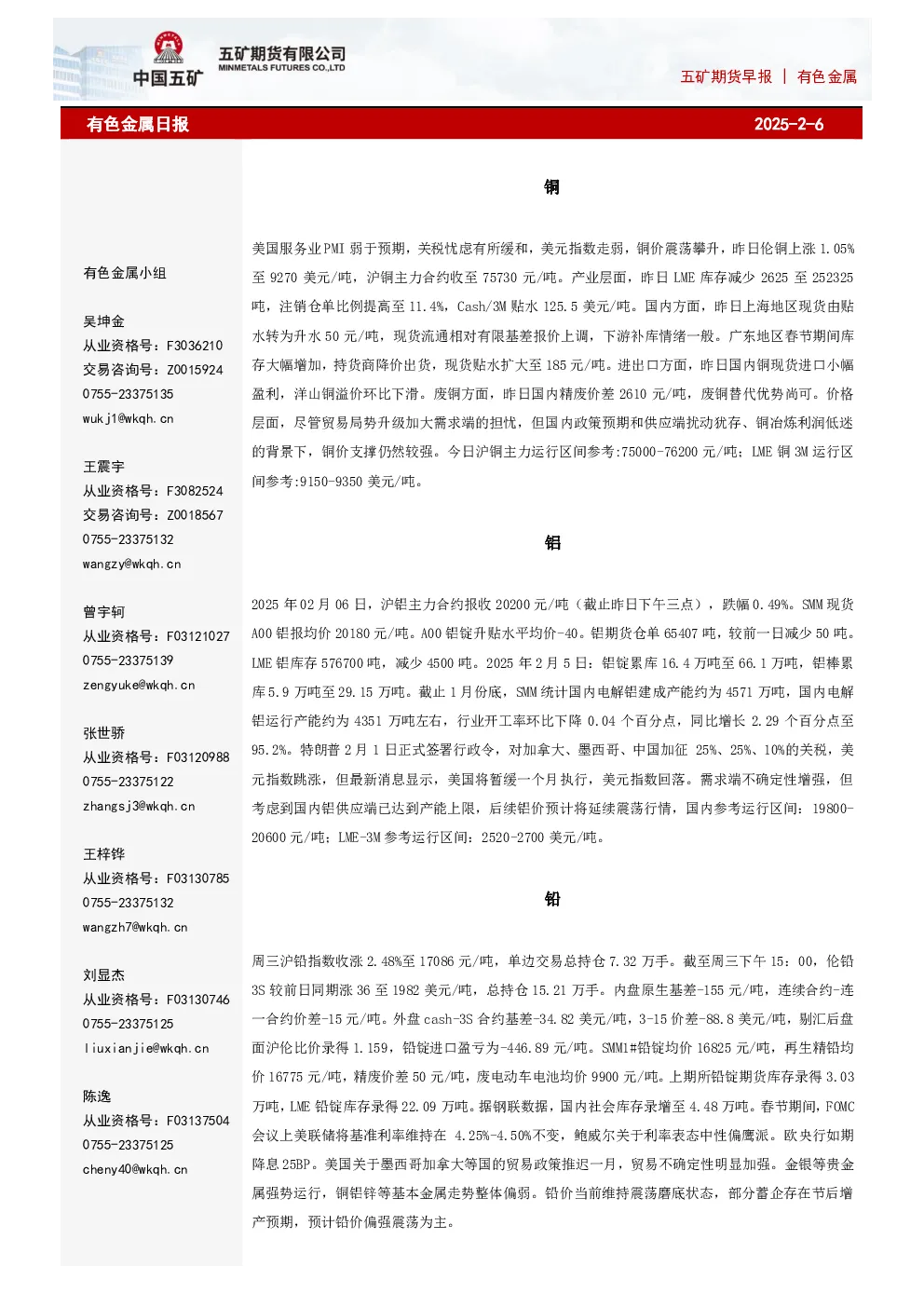 中国五矿

五矿期货有限公司
MINMETALS FUTURES CO.,LTD

五矿期货早报 | 有色金属

有色金属日报

2025-2-6

有色金属小组

吴坤金
从业资格号：F3036210
交易咨询号：Z0015924
0755-23375135
wukj1@wkqh.cn

王震宇
从业资格号：F3082524
交易咨询号：Z0018567
0755-23375132
wangzy@wkqh.cn

曾宇轲
从业资格号：F03121027
0755-23375139
zengyuke@wkqh.cn

张世骄
从业资格号：F03120988
0755-23375122
zhangsj3@wkqh.cn

王梓铧
从业资格号：F03130785
0755-23375132
wangzh7@wkqh.cn

刘显杰
从业资格号：F03130746
0755-23375125
liuxianjie@wkqh.cn

陈逸
从业资格号：F03137504
0755-23375125
cheny40@wkqh.cn

铜

美国服务业PMI弱于预期，关税忧虑有所缓和，美元指数走弱，铜价震荡攀升，昨日伦铜上涨1.05%至9270美元/吨，沪铜主力合约收至75730元/吨。产业层面，昨日LME库存减少2625至252325吨，注销仓单比例提高至11.4%，Cash/3M贴水125.5美元/吨。国内方面，昨日上海地区现货由贴水转为升水50元/吨，现货流通相对有限基差报价上调，下游补库情绪一般。广东地区春节期间库存大幅增加，持货商降价出货，现货贴水扩大至185元/吨。进出口方面，昨日国内铜现货进口小幅盈利，洋山铜溢价环比下滑。废铜方面，昨日国内精废价差2610元/吨，废铜替代优势尚可。价格层面，尽管贸易局势升级加大需求端的担忧，但国内政策预期和供应端扰动犹存、铜冶炼利润低迷的背景下，铜价支撑仍然较强。今日沪铜主力运行区间参考:75000-76200元/吨；LME铜3M运行区间参考:9150-9350美元/吨。

铝

2025年02月06日，沪铝主力合约报收20200元/吨（截止昨日下午三点），跌幅0.49%。SMM现货A00铝报均价20180元/吨。A00铝锭升贴水平均价-40。铝期货仓单65407吨，较前一日减少50吨。LME铝库存576700吨，减少4500吨。2025年2月5日：铝锭累库16.4万吨至66.1万吨，铝棒累库5.9万吨至29.15万吨。截止1月份底，SMM统计国内电解铝建成产能约为4571万吨，国内电解铝运行产能约为4351万吨左右，行业开工率环比下降0.04个百分点，同比增长2.29个百分点至95.2%。特朗普2月1日正式签署行政令，对加拿大、墨西哥、中国加征25%、25%、10%的关税，美元指数跳涨，但最新消息显示，美国将暂缓一个月执行，美元指数回落。需求端不确定性增强，但考虑到国内铝供应端已达到产能上限，后续铝价预计将延续震荡行情，国内参考运行区间：19800-20600元/吨；LME-3M参考运行区间：2520-2700美元/吨。

铅

周三沪铅指数收涨2.48%至17086元/吨，单边交易总持仓7.32万手。截至周三下午15：00，伦铅3S较前日同期涨36至1982美元/吨，总持仓15.21万手。内盘原生基差-155元/吨，连续合约-连一合约价差-15元/吨。外盘cash-3S合约基差-34.82美元/吨，3-15价差-88.8美元/吨，剔汇后盘面沪伦比价录得1.159，铅锭进口盈亏为-446.89元/吨。SMM1#铅锭均价16825元/吨，再生精铅均价16775元/吨，精废价差50元/吨，废电动车电池均价9900元/吨。上期所铅锭期货库存录得3.03万吨，LME铅锭库存录得22.09万吨。据钢联数据，国内社会库存录增至4.48万吨。春节期间，FOMC会议上美联储将基准利率维持在4.25%-4.50%不变，鲍威尔关于利率表态中性偏鹰派。欧央行如期降息25BP。美国关于墨西哥加拿大等国的贸易政策推迟一月，贸易不确定性明显加强。金银等贵金属强势运行，铜铝锌等基本金属走势整体偏弱。铅价当前维持震荡磨底状态，部分蓄企存在节后增产预期，预计铅价偏强震荡为主。